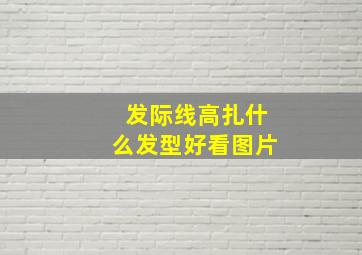 发际线高扎什么发型好看图片